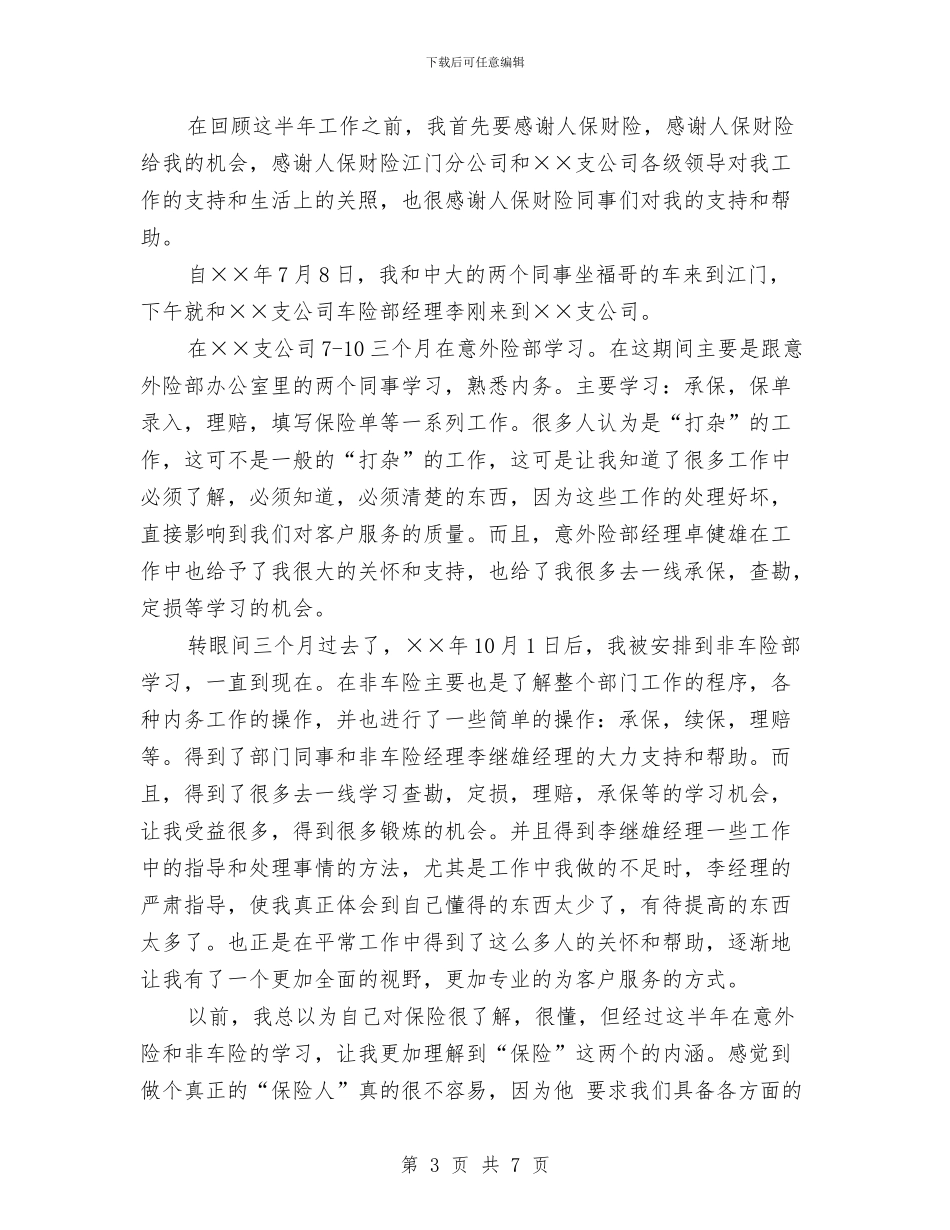 下载后可任意编辑

在回顾这半年工作之前，我首先要感谢人保财险，感谢人保财险给我的机会，感谢人保财险江门分公司和××支公司各级领导对我工作的支持和生活上的关照，也很感谢人保财险同事们对我的支持和帮助。

自××年7月8日，我和中大的两个同事坐福哥的车来到江门，下午就和××支公司车险部经理李刚来到××支公司。

在××支公司7-10三个月在意外险部学习。在这期间主要是跟意外险部办公室里的两个同事学习，熟悉内务。主要学习：承保，保单录入，理赔，填写保险单等一系列工作。很多人认为是“打杂”的工作，这可不是一般的“打杂”的工作，这可是让我知道了很多工作中必须了解，必须知道，必须清楚的东西，因为这些工作的处理好坏，直接影响到我们对客户服务的质量。而且，意外险部经理卓健雄在工作中也给予了我很大的关怀和支持，也给了我很多去一线承保，查勘，定损等学习的机会。

转眼间三个月过去了，××年10月1日后，我被安排到非车险部学习，一直到现在。在非车险主要也是了解整个部门工作的程序，各种内务工作的操作，并也进行了一些简单的操作：承保，续保，理赔等。得到了部门同事和非车险经理李继雄经理的大力支持和帮助。而且，得到了很多去一线学习查勘，定损，理赔，承保等的学习机会，让我受益很多，得到很多锻炼的机会。并且得到李继雄经理一些工作中的指导和处理事情的方法，尤其是工作中我做的不足时，李经理的严肃指导，使我真正体会到自己懂得的东西太少了，有待提高的东西太多了。也正是在平常工作中得到了这么多人的关怀和帮助，逐渐地让我有了一个更加全面的视野，更加专业的为客户服务的方式。

以前，我总以为自己对保险很了解，很懂，但经过这半年在意外险和非车险的学习，让我更加理解到“保险”这两个的内涵。感觉到做个真正的“保险人”真的很不容易，因为他 要求我们具备各方面的

第 3 页 共 7 页